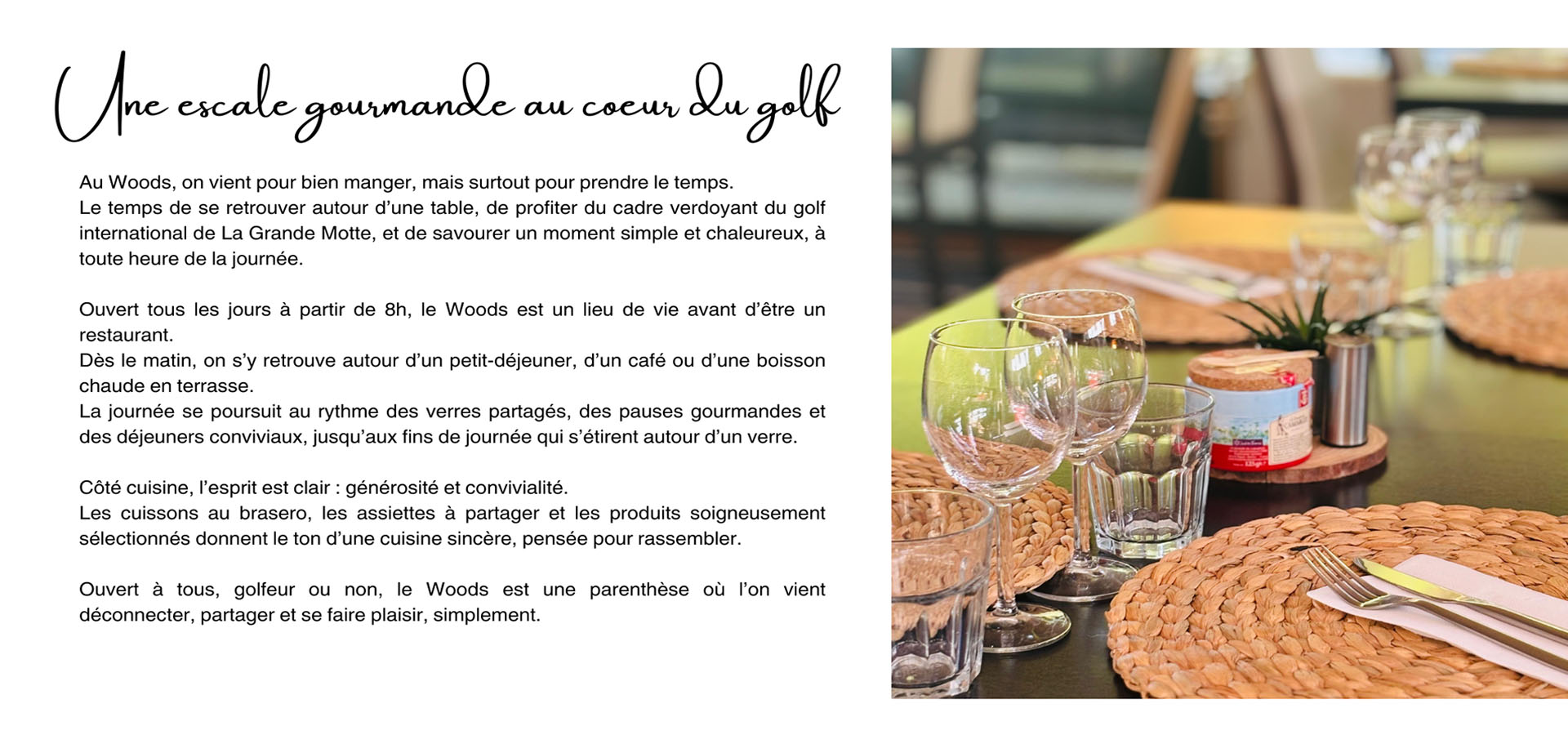 Une escale gourmande au coeur du golf

Au Woods, on vient pour bien manger, mais surtout pour prendre le temps.
Le temps de se retrouver autour d'une table, de profiter du cadre verdoyant du golf international de La Grande Motte, et de savourer un moment simple et chaleureux, à toute heure de la journée.

Ouvert tous les jours à partir de 8h, le Woods est un lieu de vie avant d'être un restaurant.
Dès le matin, on s'y retrouve autour d'un petit-déjeuner, d'un café ou d'une boisson chaude en terrasse.
La journée se poursuit au rythme des verres partagés, des pauses gourmandes et des déjeuners conviviaux, jusqu'aux fins de journée qui s'étirent autour d'un verre.

Côté cuisine, l'esprit est clair : générosité et convivialité.
Les cuissons au brasero, les assiettes à partager et les produits soigneusement sélectionnés donnent le ton d'une cuisine sincère, pensée pour rassembler.

Ouvert à tous, golfeur ou non, le Woods est une parenthèse où l'on vient déconnecter, partager et se faire plaisir, simplement.